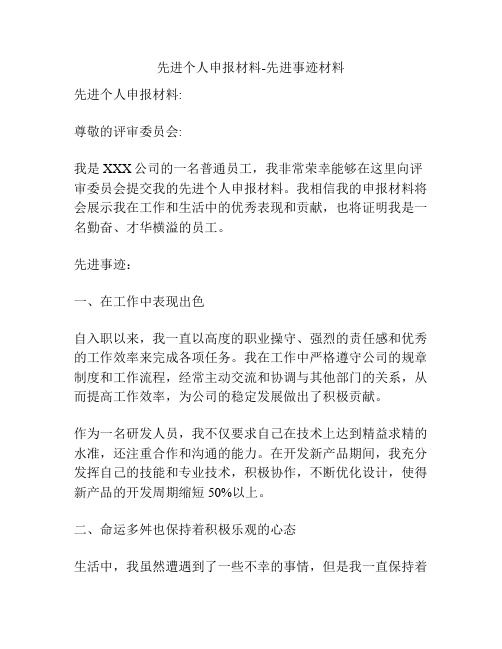 先进个人申报材料-先进事迹材料

先进个人申报材料:

尊敬的评审委员会:

我是XXX公司的一名普通员工，我非常荣幸能够在这里向评审委员会提交我的先进个人申报材料。我相信我的申报材料将会展示我在工作和生活中的优秀表现和贡献，也将证明我是一名勤奋、才华横溢的员工。

先进事迹：

一、在工作中表现出色

自入职以来，我一直以高度的职业操守、强烈的责任感和优秀的工作效率来完成各项任务。我在工作中严格遵守公司的规章制度和工作流程，经常主动交流和协调与其他部门的关系，从而提高工作效率，为公司的稳定发展做出了积极贡献。

作为一名研发人员，我不仅要求自己在技术上达到精益求精的水准，还注重合作和沟通的能力。在开发新产品期间，我充分发挥自己的技能和专业技术，积极协作，不断优化设计，使得新产品的开发周期缩短50%以上。

二、命运多舛也保持着积极乐观的心态

生活中，我虽然遭遇到了一些不幸的事情，但是我一直保持着